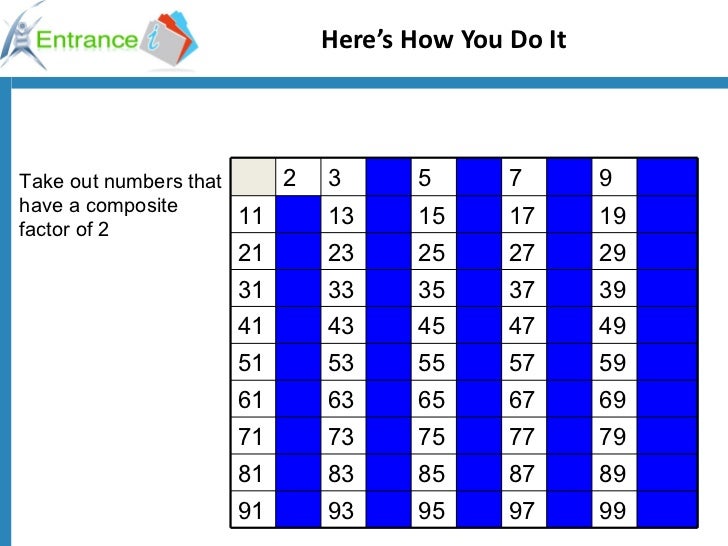 Entrance i

Here's How You Do It

Take out numbers that have a composite factor of 2

| | 2 | 3 | | 5 | | 7 | | 9 | |
|---|---|---|---|---|---|---|---|---|---|
| 11 | | 13 | | 15 | | 17 | | 19 | |
| 21 | | 23 | | 25 | | 27 | | 29 | |
| 31 | | 33 | | 35 | | 37 | | 39 | |
| 41 | | 43 | | 45 | | 47 | | 49 | |
| 51 | | 53 | | 55 | | 57 | | 59 | |
| 61 | | 63 | | 65 | | 67 | | 69 | |
| 71 | | 73 | | 75 | | 77 | | 79 | |
| 81 | | 83 | | 85 | | 87 | | 89 | |
| 91 | | 93 | | 95 | | 97 | | 99 | |